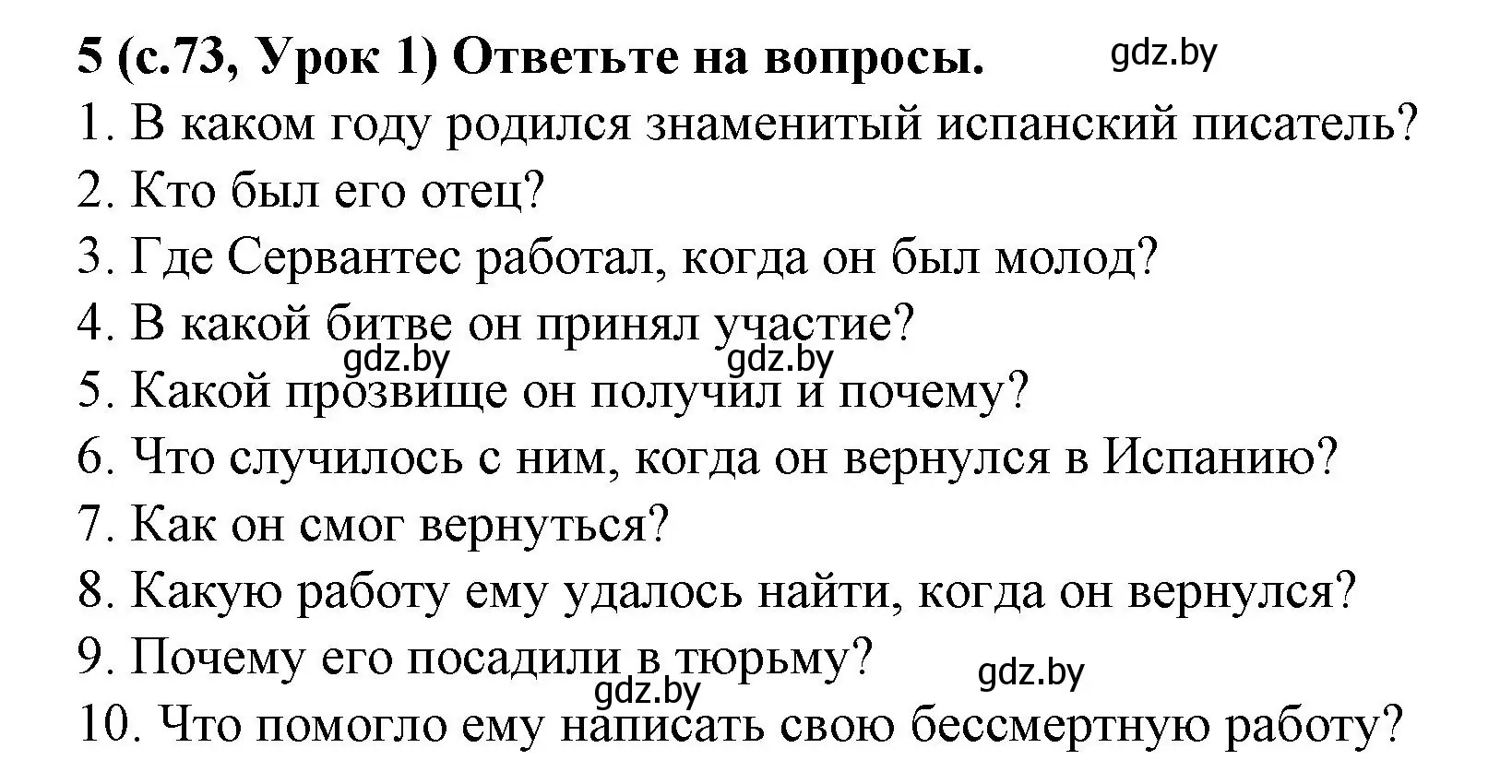 5 (с.73, Урок 1) Ответьте на вопросы. gdz.by

1. В каком году родился знаменитый испанский писатель?
2. Кто был его отец?
3. Где Сервантес работал, когда он был молод?
4. В какой битве он принял участие?
gdz.by gdz.by
5. Какой прозвище он получил и почему?
6. Что случилось с ним, когда он вернулся в Испанию?
7. Как он смог вернуться?
8. Какую работу ему удалось найти, когда он вернулся?
9. Почему его посадили в тюрьму?
gdz.by gdz.by
10. Что помогло ему написать свою бессмертную работу?